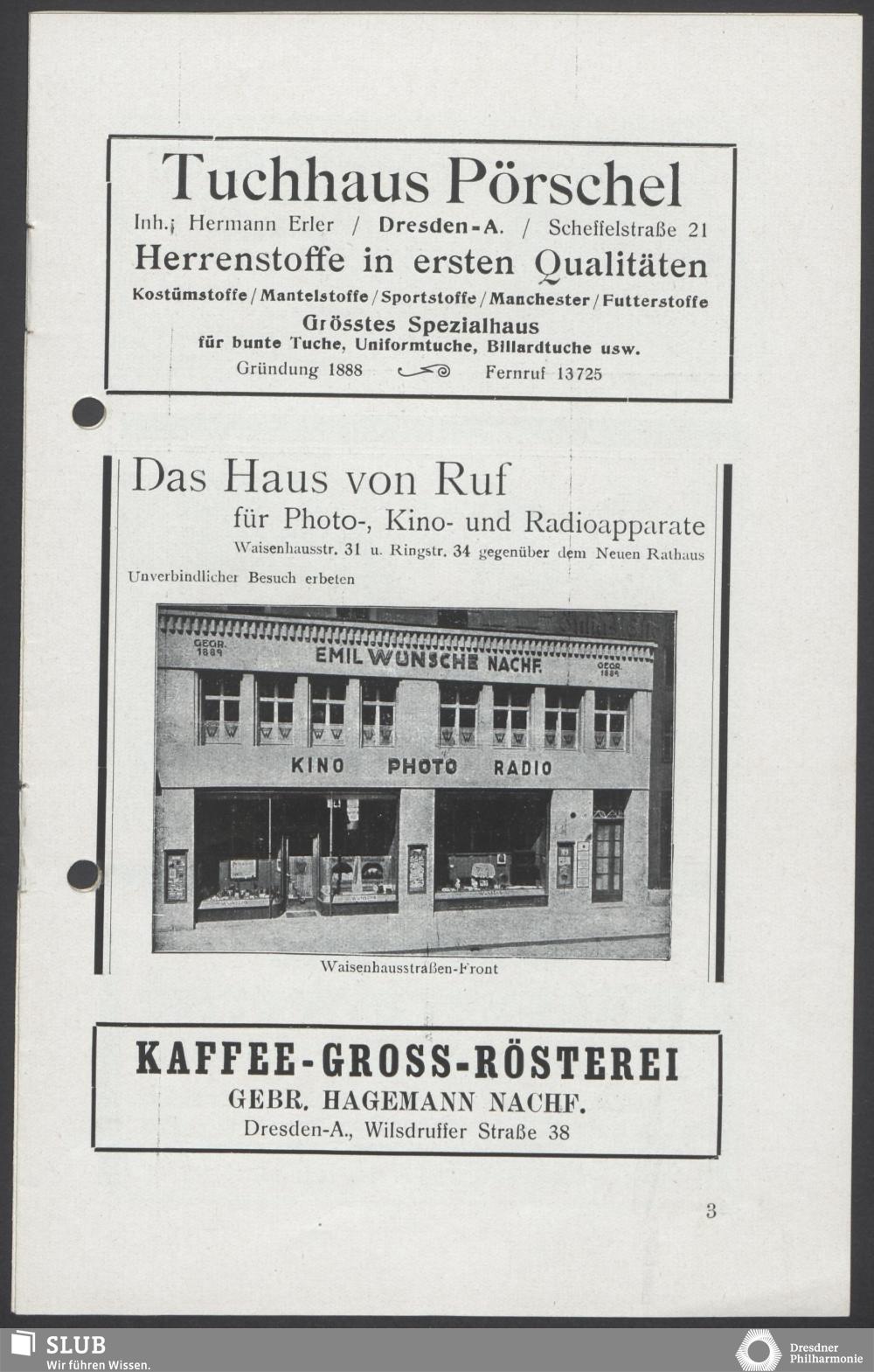 Tuchhaus Pörschel

Inh.: Hermann Erler / Dresden-A. / Scheffelstraße 21

Herrenstoffe in ersten Qualitäten

Kostümstoffe / Mantelstoffe / Sportstoffe / Manchester / Futterstoffe

Grösstes Spezialhaus

für bunte Tuche, Uniformtuche, Billardtuche usw.

Gründung 1888 Fernruf 13725

Das Haus von Ruf

für Photo-, Kino- und Radioapparate

Waisenhausstr. 31 u. Ringstr. 34 gegenüber dem Neuen Rathaus

Unverbindlicher Besuch erbeten

GEGR. 1889 EMIL WÜNSCHE NACHF. GEGR. 1889

KINO PHOTO RADIO

Waisenhausstraßen-Front

KAFFEE-GROSS-RÖSTEREI

GEBR. HAGEMANN NACHF.

Dresden-A., Wilsdruffer Straße 38

3

SLUB
Wir führen Wissen.

Dresdner Philharmonie